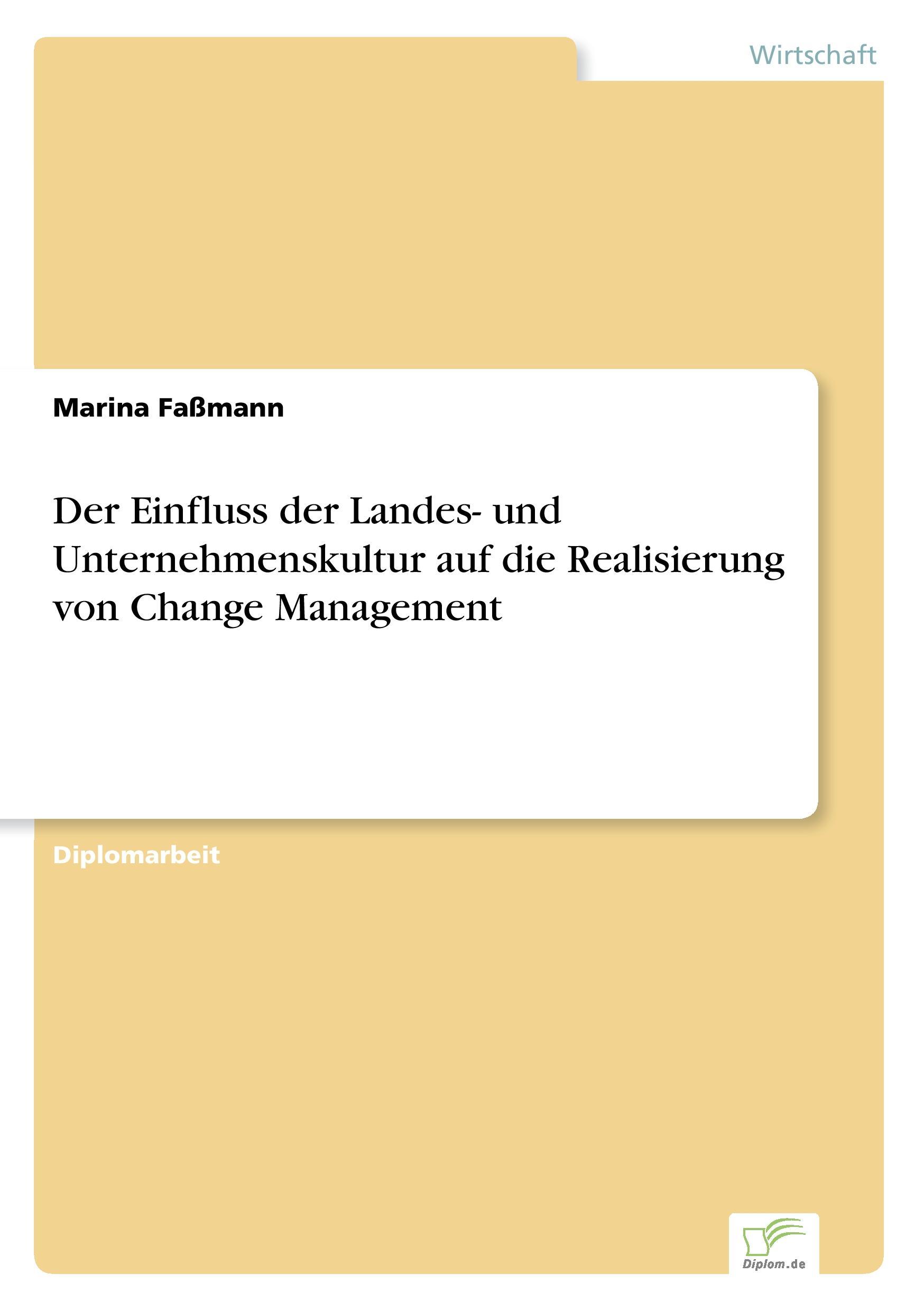 Wirtschaft

Marina Faßmann

Der Einfluss der Landes- und Unternehmenskultur auf die Realisierung von Change Management

Diplomarbeit

Diplom.de